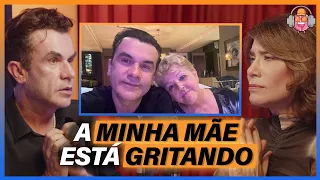 A MINHA MÃE ESTÁ GRITANDO